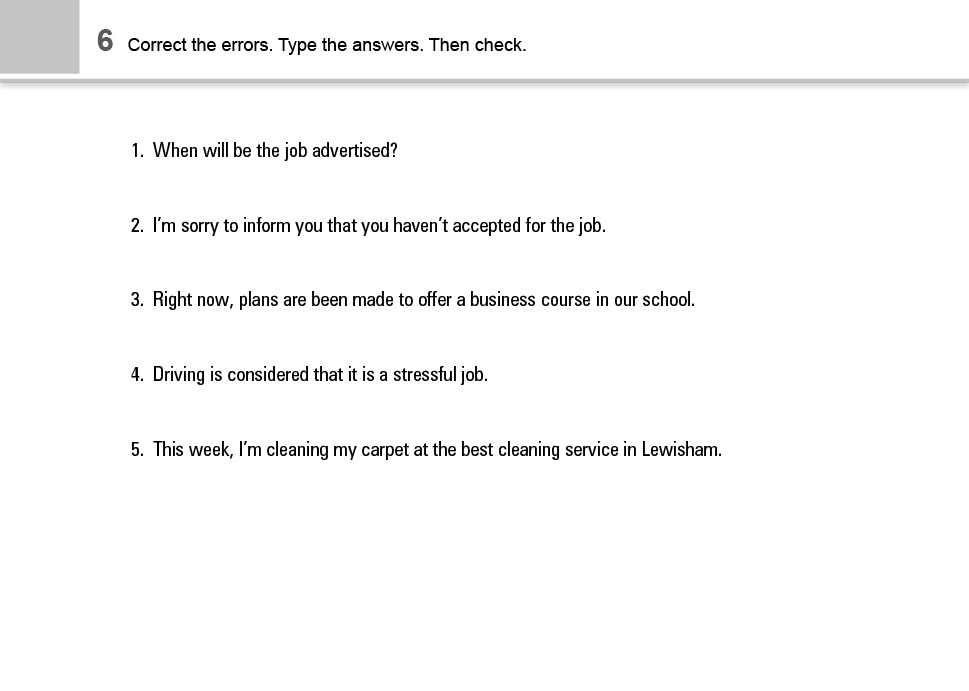 6 Correct the errors. Type the answers. Then check.

1. When will be the job advertised?

2. I'm sorry to inform you that you haven't accepted for the job.

3. Right now, plans are been made to offer a business course in our school.

4. Driving is considered that it is a stressful job.

5. This week, I'm cleaning my carpet at the best cleaning service in Lewisham.